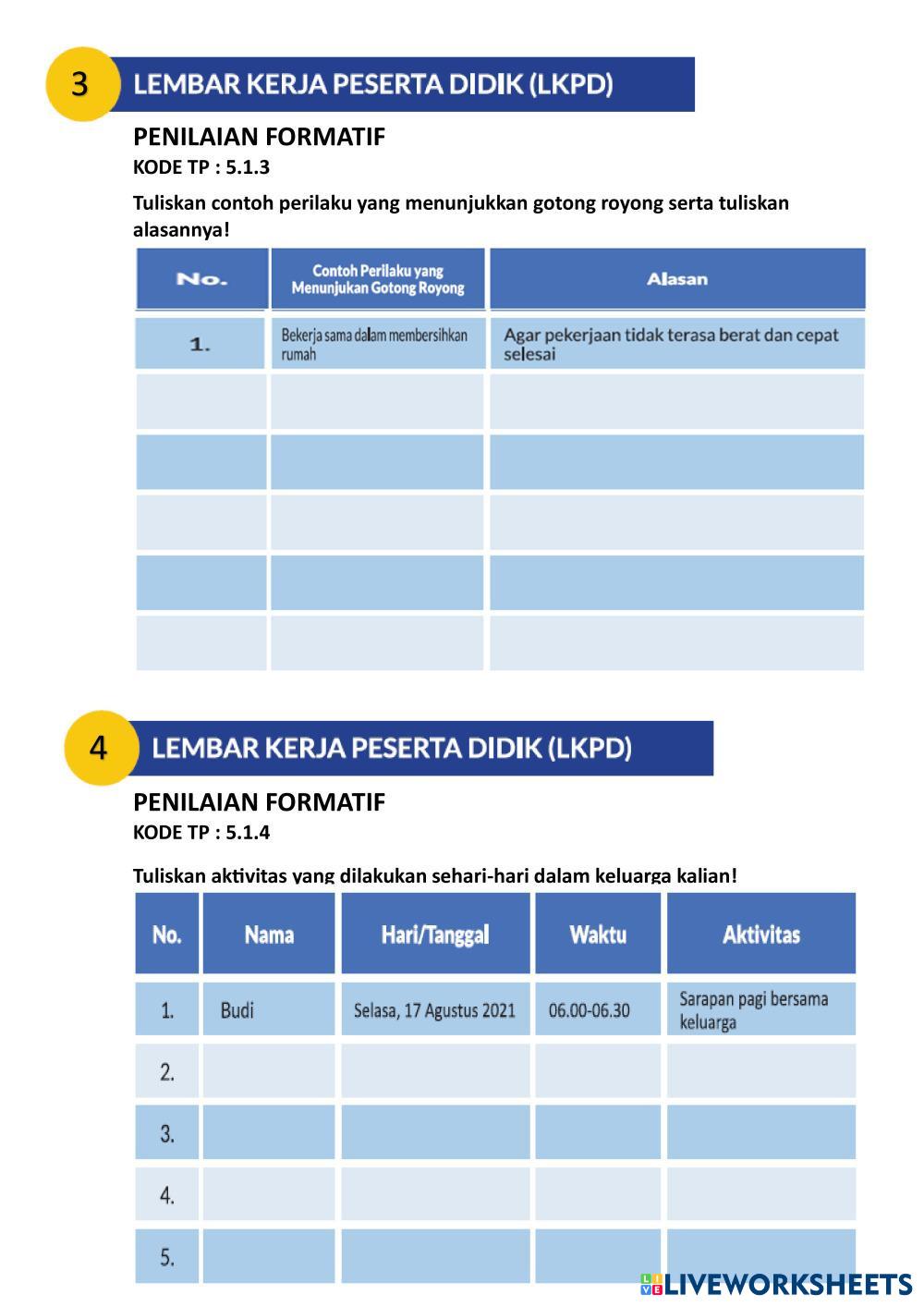 3 LEMBAR KERJA PESERTA DIDIK (LKPD)

PENILAIAN FORMATIF
KODE TP : 5.1.3

Tuliskan contoh perilaku yang menunjukkan gotong royong serta tuliskan alasannya!

| No. | Contoh Perilaku yang Menunjukan Gotong Royong | Alasan |
|---|---|---|
| 1. | Bekerja sama dalam membersihkan rumah | Agar pekerjaan tidak terasa berat dan cepat selesai |
| | | |
| | | |
| | | |
| | | |
| | | |

4 LEMBAR KERJA PESERTA DIDIK (LKPD)

PENILAIAN FORMATIF
KODE TP : 5.1.4

Tuliskan aktivitas yang dilakukan sehari-hari dalam keluarga kalian!

| No. | Nama | Hari/Tanggal | Waktu | Aktivitas |
|---|---|---|---|---|
| 1. | Budi | Selasa, 17 Agustus 2021 | 06.00-06.30 | Sarapan pagi bersama keluarga |
| 2. | | | | |
| 3. | | | | |
| 4. | | | | |
| 5. | | | | |

LIVEWORKSHEETS